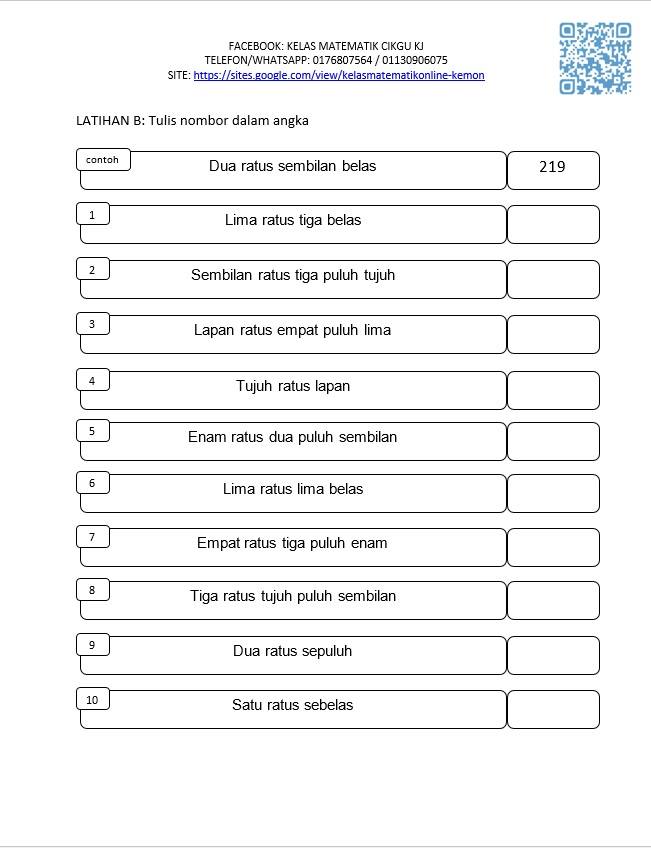 FACEBOOK: KELAS MATEMATIK CIKGU KJ
TELEFON/WHATSAPP: 0176807564 / 01130906075
SITE: https://sites.google.com/view/kelasmatematikonline-kemon

LATIHAN B: Tulis nombor dalam angka

contoh
Dua ratus sembilan belas
219

1
Lima ratus tiga belas

2
Sembilan ratus tiga puluh tujuh

3
Lapan ratus empat puluh lima

4
Tujuh ratus lapan

5
Enam ratus dua puluh sembilan

6
Lima ratus lima belas

7
Empat ratus tiga puluh enam

8
Tiga ratus tujuh puluh sembilan

9
Dua ratus sepuluh

10
Satu ratus sebelas